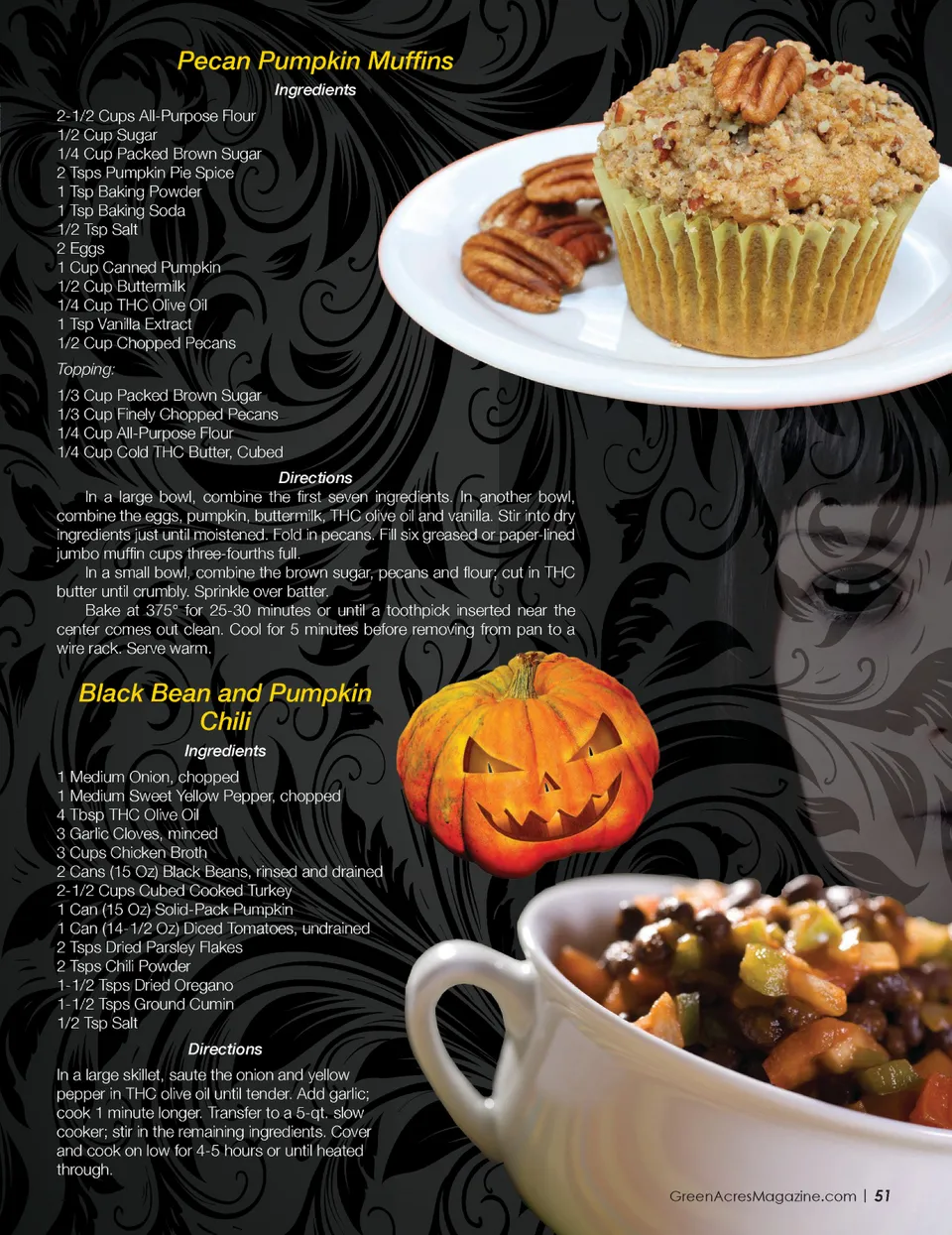 Pecan Pumpkin Muffins

Ingredients

2-1/2 Cups All-Purpose Flour
1/2 Cup Sugar
1/4 Cup Packed Brown Sugar
2 Tsps Pumpkin Pie Spice
1 Tsp Baking Powder
1 Tsp Baking Soda
1/2 Tsp Salt
2 Eggs
1 Cup Canned Pumpkin
1/2 Cup Buttermilk
1/4 Cup THC Olive Oil
1 Tsp Vanilla Extract
1/2 Cup Chopped Pecans

Topping:

1/3 Cup Packed Brown Sugar
1/3 Cup Finely Chopped Pecans
1/4 Cup All-Purpose Flour
1/4 Cup Cold THC Butter, Cubed

Directions

In a large bowl, combine the first seven ingredients. In another bowl, combine the eggs, pumpkin, buttermilk, THC olive oil and vanilla. Stir into dry ingredients just until moistened. Fold in pecans. Fill six greased or paper-lined jumbo muffin cups three-fourths full.

In a small bowl, combine the brown sugar, pecans and flour; cut in THC butter until crumbly. Sprinkle over batter.

Bake at 375° for 25-30 minutes or until a toothpick inserted near the center comes out clean. Cool for 5 minutes before removing from pan to a wire rack. Serve warm.

Black Bean and Pumpkin Chili

Ingredients

1 Medium Onion, chopped
1 Medium Sweet Yellow Pepper, chopped
4 Tbsp THC Olive Oil
3 Garlic Cloves, minced
3 Cups Chicken Broth
2 Cans (15 Oz) Black Beans, rinsed and drained
2-1/2 Cups Cubed Cooked Turkey
1 Can (15 Oz) Solid-Pack Pumpkin
1 Can (14-1/2 Oz) Diced Tomatoes, undrained
2 Tsps Dried Parsley Flakes
2 Tsps Chili Powder
1-1/2 Tsps Dried Oregano
1-1/2 Tsps Ground Cumin
1/2 Tsp Salt

Directions

In a large skillet, saute the onion and yellow pepper in THC olive oil until tender. Add garlic; cook 1 minute longer. Transfer to a 5-qt. slow cooker; stir in the remaining ingredients. Cover and cook on low for 4-5 hours or until heated through.

GreenAcresMagazine.com | 51